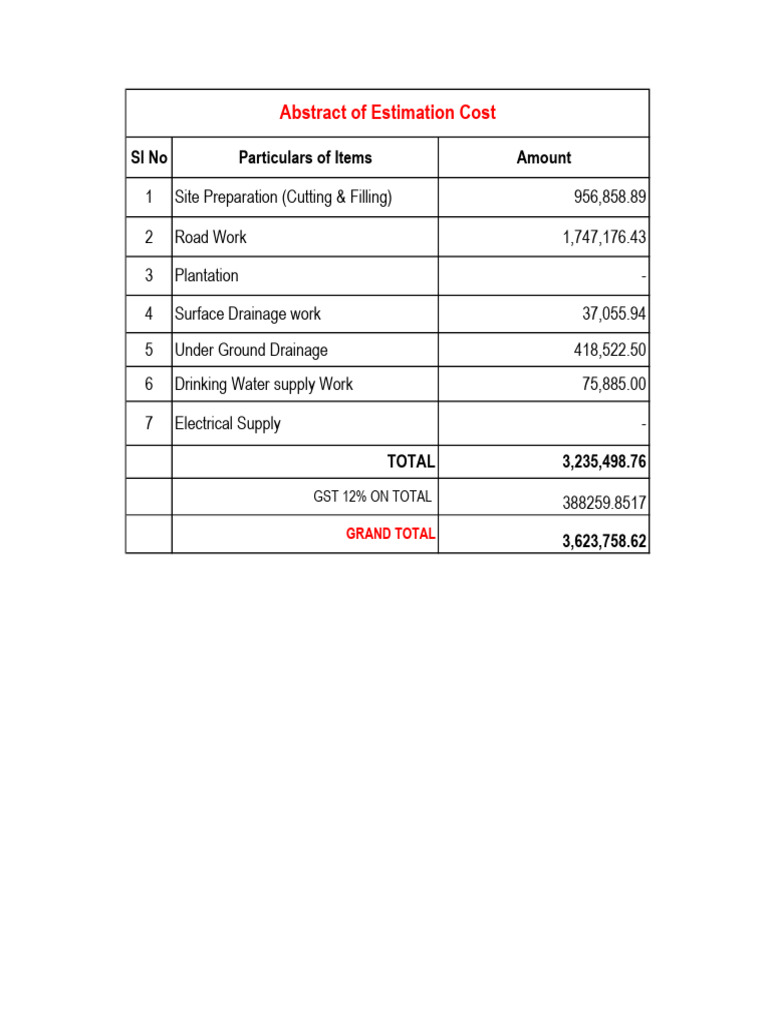 Abstract of Estimation Cost

| Sl No | Particulars of Items | Amount |
|---|---|---|
| 1 | Site Preparation (Cutting & Filling) | 956,858.89 |
| 2 | Road Work | 1,747,176.43 |
| 3 | Plantation | - |
| 4 | Surface Drainage work | 37,055.94 |
| 5 | Under Ground Drainage | 418,522.50 |
| 6 | Drinking Water supply Work | 75,885.00 |
| 7 | Electrical Supply | - |
| | TOTAL | 3,235,498.76 |
| | GST 12% ON TOTAL | 388259.8517 |
| | GRAND TOTAL | 3,623,758.62 |